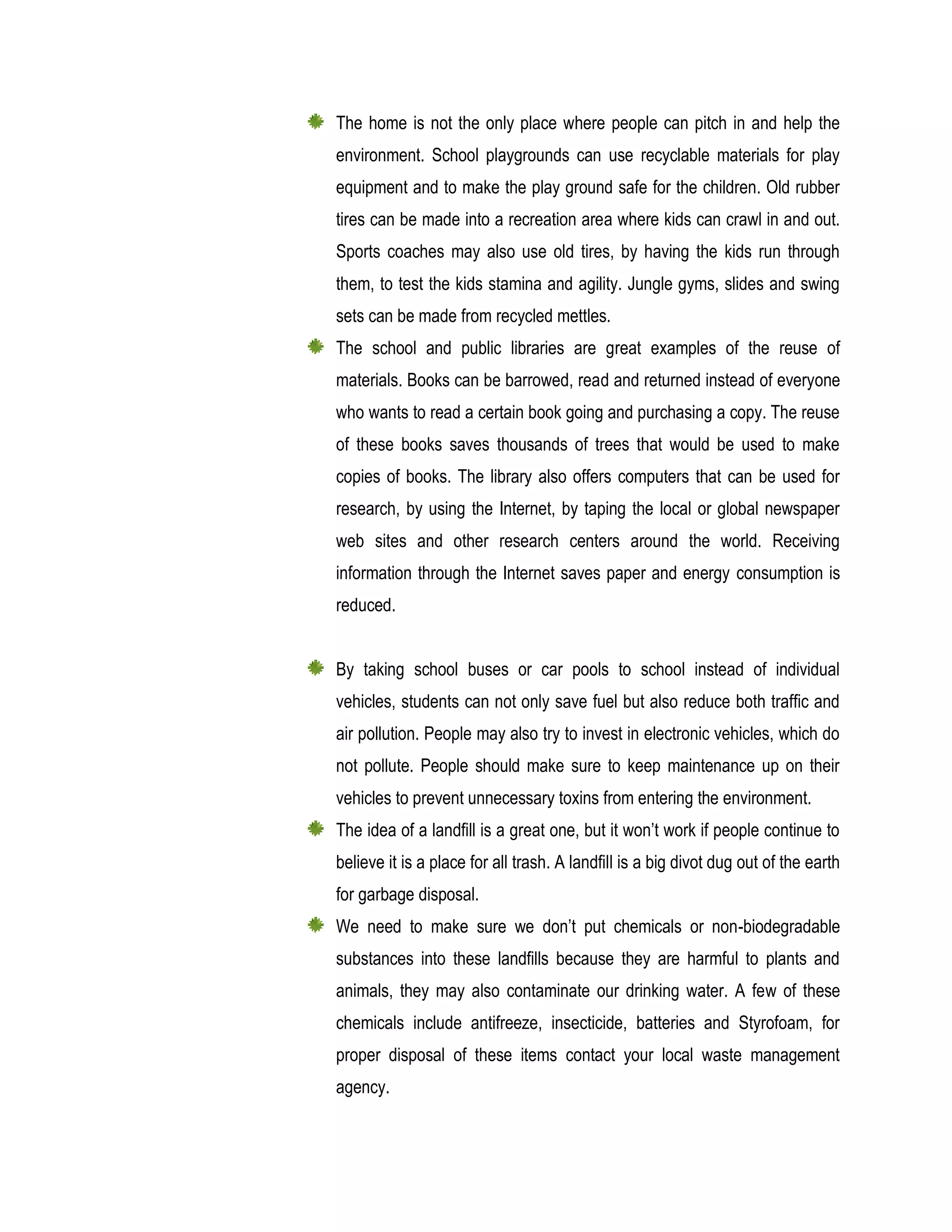 The home is not the only place where people can pitch in and help the environment. School playgrounds can use recyclable materials for play equipment and to make the play ground safe for the children. Old rubber tires can be made into a recreation area where kids can crawl in and out. Sports coaches may also use old tires, by having the kids run through them, to test the kids stamina and agility. Jungle gyms, slides and swing sets can be made from recycled mettles.

The school and public libraries are great examples of the reuse of materials. Books can be barrowed, read and returned instead of everyone who wants to read a certain book going and purchasing a copy. The reuse of these books saves thousands of trees that would be used to make copies of books. The library also offers computers that can be used for research, by using the Internet, by taping the local or global newspaper web sites and other research centers around the world. Receiving information through the Internet saves paper and energy consumption is reduced.

By taking school buses or car pools to school instead of individual vehicles, students can not only save fuel but also reduce both traffic and air pollution. People may also try to invest in electronic vehicles, which do not pollute. People should make sure to keep maintenance up on their vehicles to prevent unnecessary toxins from entering the environment.

The idea of a landfill is a great one, but it won't work if people continue to believe it is a place for all trash. A landfill is a big divot dug out of the earth for garbage disposal.

We need to make sure we don't put chemicals or non-biodegradable substances into these landfills because they are harmful to plants and animals, they may also contaminate our drinking water. A few of these chemicals include antifreeze, insecticide, batteries and Styrofoam, for proper disposal of these items contact your local waste management agency.